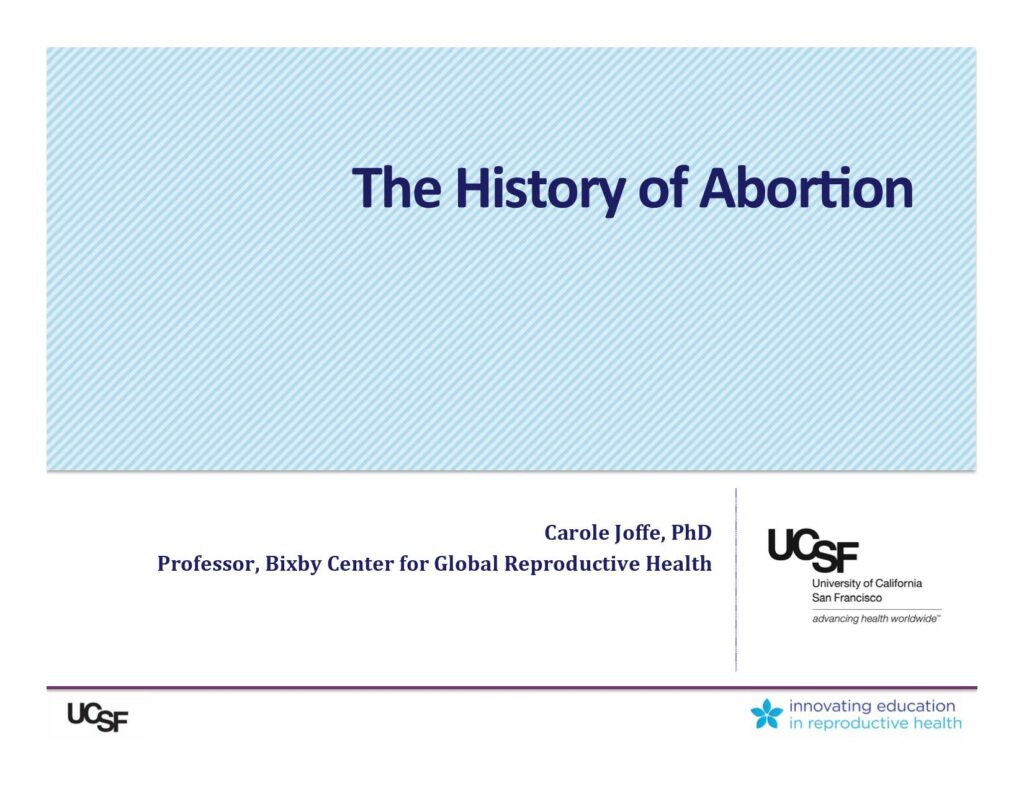 The History of Abortion

Carole Joffe, PhD
Professor, Bixby Center for Global Reproductive Health

UCSF
University of California
San Francisco
advancing health worldwide™

UCSF

innovating education
in reproductive health